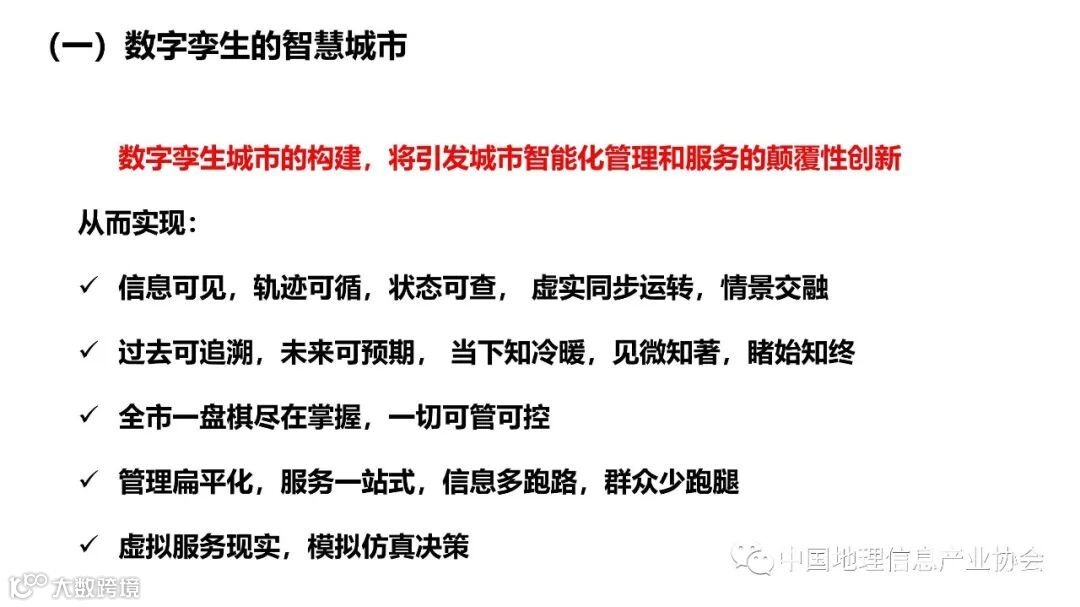 （一）数字孪生的智慧城市

数字孪生城市的构建，将引发城市智能化管理和服务的颠覆性创新

从而实现：

✓ 信息可见，轨迹可循，状态可查， 虚实同步运转，情景交融

✓ 过去可追溯，未来可预期， 当下知冷暖，见微知著，睹始知终

✓ 全市一盘棋尽在掌握，一切可管可控

✓ 管理扁平化，服务一站式，信息多跑路，群众少跑腿

✓ 虚拟服务现实，模拟仿真决策

中国地理信息产业协会

大数跨境